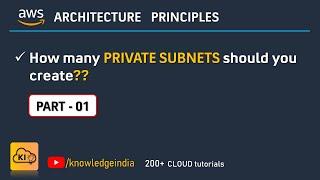 aws ARCHITECTURE PRINCIPLES

✓ How many PRIVATE SUBNETS should you create??

PART - 01

KI

/knowledgeindia 200+ CLOUD tutorials